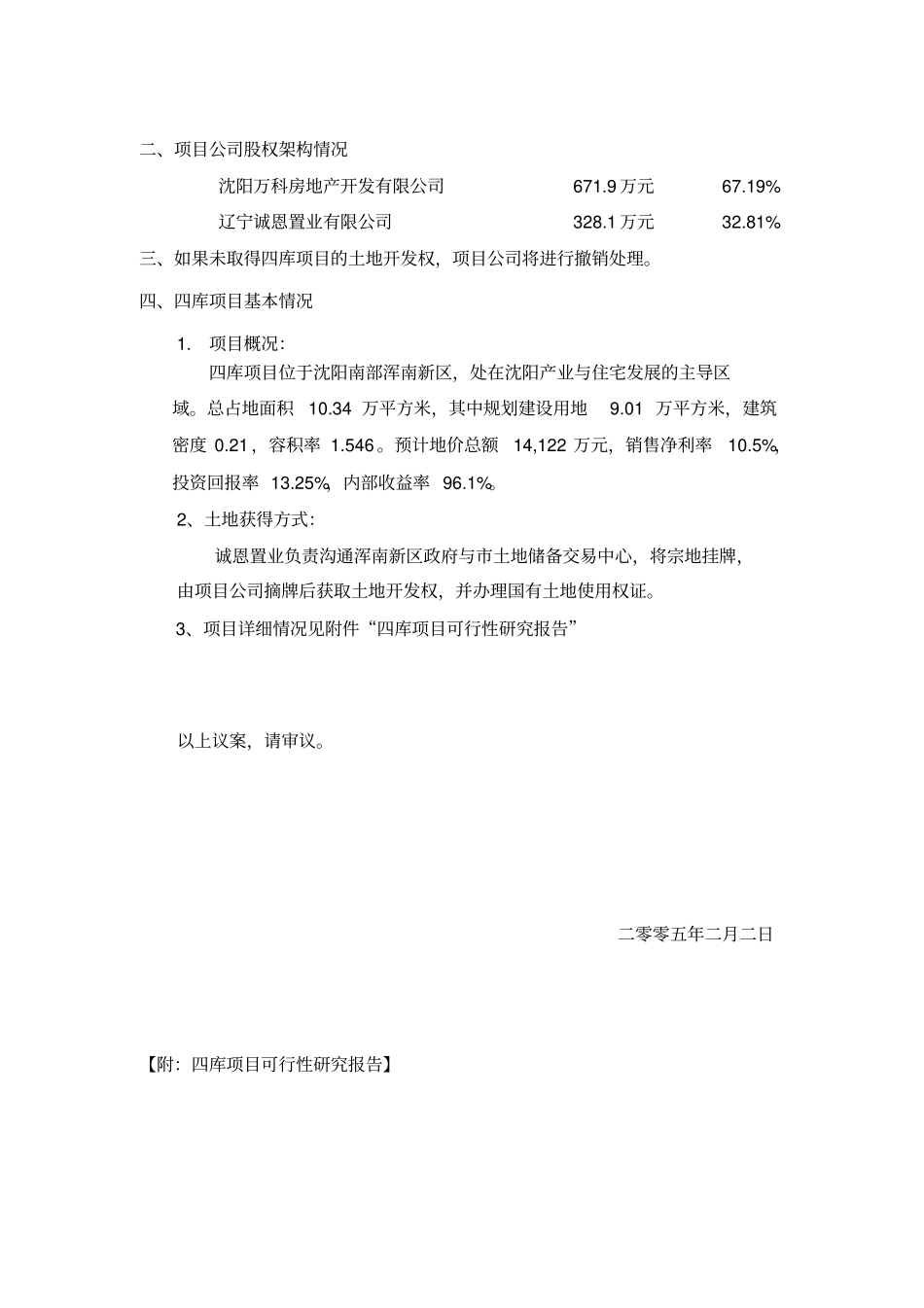 二、项目公司股权架构情况

| 沈阳万科房地产开发有限公司 | 671.9 万元 | 67.19% |
|---|---|---|
| 辽宁诚恩置业有限公司 | 328.1 万元 | 32.81% |

三、如果未取得四库项目的土地开发权，项目公司将进行撤销处理。

四、四库项目基本情况

1. 项目概况：

四库项目位于沈阳南部浑南新区，处在沈阳产业与住宅发展的主导区域。总占地面积 10.34 万平方米，其中规划建设用地 9.01 万平方米，建筑密度 0.21，容积率 1.546。预计地价总额 14,122 万元，销售净利率 10.5%，投资回报率 13.25%，内部收益率 96.1%。

2、土地获得方式：

诚恩置业负责沟通浑南新区政府与市土地储备交易中心，将宗地挂牌，由项目公司摘牌后获取土地开发权，并办理国有土地使用权证。

3、项目详细情况见附件“四库项目可行性研究报告”

以上议案，请审议。

二零零五年二月二日

【附：四库项目可行性研究报告】